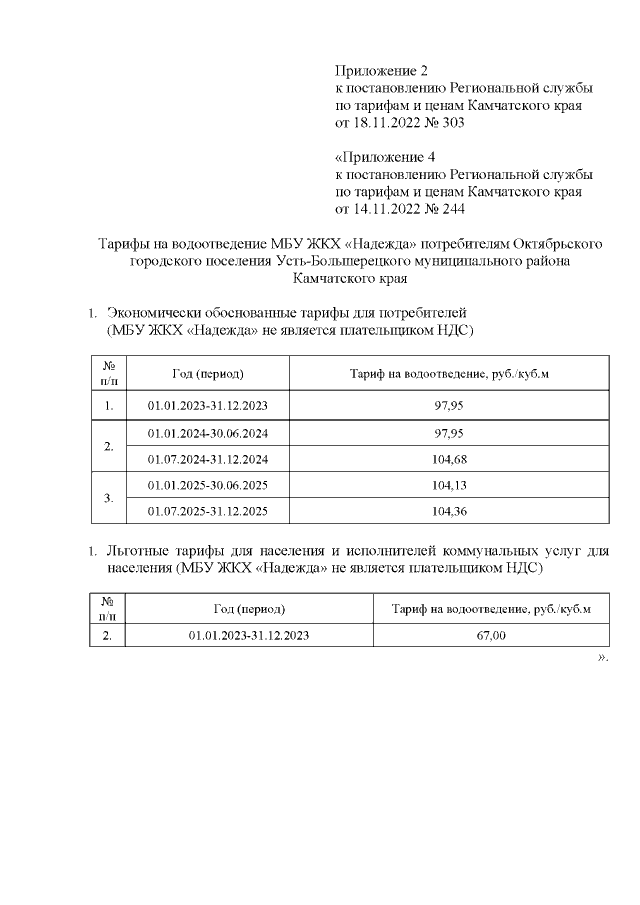 Приложение 2
к постановлению Региональной службы по тарифам и ценам Камчатского края от 18.11.2022 № 303

«Приложение 4
к постановлению Региональной службы по тарифам и ценам Камчатского края от 14.11.2022 № 244

Тарифы на водоотведение МБУ ЖКХ «Надежда» потребителям Октябрьского городского поселения Усть-Большерецкого муниципального района Камчатского края

1. Экономически обоснованные тарифы для потребителей (МБУ ЖКХ «Надежда» не является плательщиком НДС)

| № п/п | Год (период) | Тариф на водоотведение, руб./куб.м |
|---|---|---|
| 1. | 01.01.2023-31.12.2023 | 97,95 |
| 2. | 01.01.2024-30.06.2024 | 97,95 |
| | 01.07.2024-31.12.2024 | 104,68 |
| 3. | 01.01.2025-30.06.2025 | 104,13 |
| | 01.07.2025-31.12.2025 | 104,36 |

1. Льготные тарифы для населения и исполнителей коммунальных услуг для населения (МБУ ЖКХ «Надежда» не является плательщиком НДС)

| № п/п | Год (период) | Тариф на водоотведение, руб./куб.м |
|---|---|---|
| 2. | 01.01.2023-31.12.2023 | 67,00 |

».